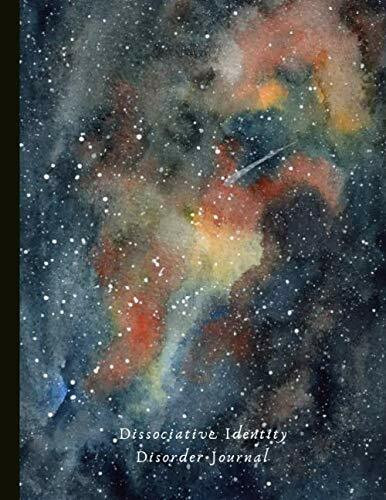 Dissociative Identity Disorder Journal